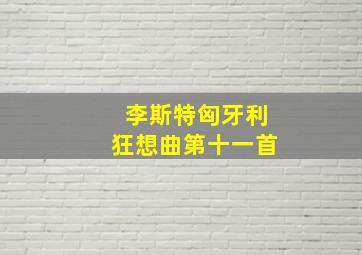 李斯特匈牙利
狂想曲第十一首